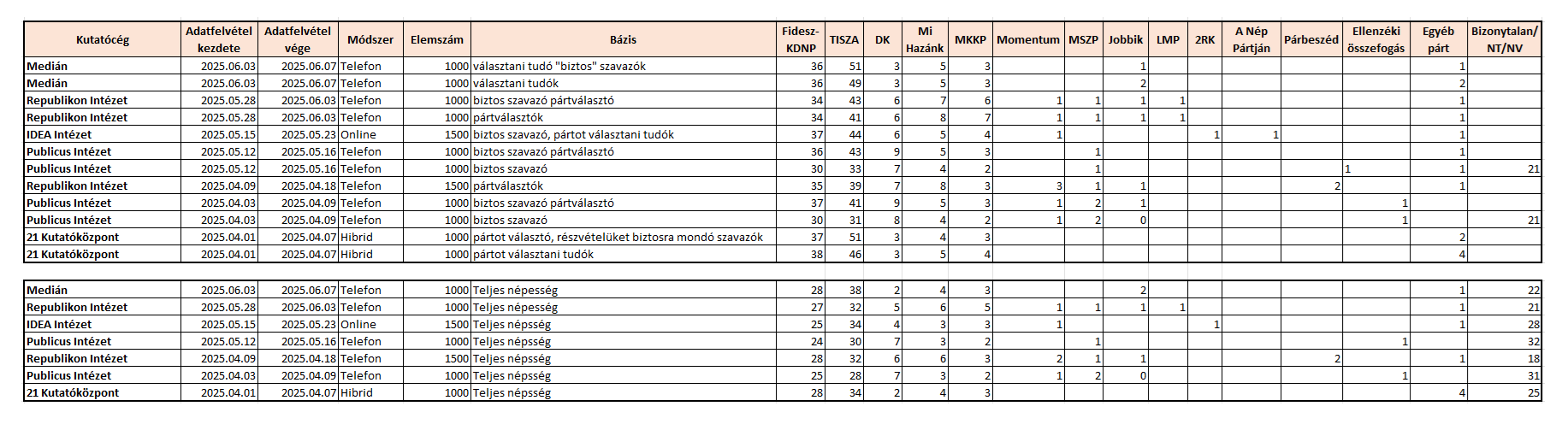 | Kutatócég | Adatfelvétel kezdete | Adatfelvétel vége | Módszer | Elemszám | Bázis | Fidesz-KDNP | TISZA | DK | Mi Hazánk | MKKP | Momentum | MSZP | Jobbik | LMP | 2RK | A Nép Pártján | Párbeszéd | Ellenzéki összefogás | Egyéb párt | Bizonytalan/ NT/NV |
|---|---|---|---|---|---|---|---|---|---|---|---|---|---|---|---|---|---|---|---|---|
| Medián | 2025.06.03 | 2025.06.07 | Telefon | 1000 | választani tudó "biztos" szavazók | 36 | 51 | 3 | 5 | 3 | | | 1 | | | | | | 1 | |
| Medián | 2025.06.03 | 2025.06.07 | Telefon | 1000 | választani tudók | 36 | 49 | 3 | 5 | 3 | | | 2 | | | | | | 2 | |
| Republikon Intézet | 2025.05.28 | 2025.06.03 | Telefon | 1000 | biztos szavazó pártválasztó | 34 | 43 | 6 | 7 | 6 | 1 | 1 | 1 | 1 | | | | | 1 | |
| Republikon Intézet | 2025.05.28 | 2025.06.03 | Telefon | 1000 | pártválasztók | 34 | 41 | 6 | 8 | 7 | 1 | 1 | 1 | 1 | | | | | 1 | |
| IDEA Intézet | 2025.05.15 | 2025.05.23 | Online | 1500 | biztos szavazó, pártot választani tudók | 37 | 44 | 6 | 5 | 4 | 1 | | | | 1 | 1 | | | 1 | |
| Publicus Intézet | 2025.05.12 | 2025.05.16 | Telefon | 1000 | biztos szavazó pártválasztó | 36 | 43 | 9 | 5 | 3 | | 1 | | | | | | | 1 | |
| Publicus Intézet | 2025.05.12 | 2025.05.16 | Telefon | 1000 | biztos szavazó | 30 | 33 | 7 | 4 | 2 | | 1 | | | | | | 1 | 1 | 21 |
| Republikon Intézet | 2025.04.09 | 2025.04.18 | Telefon | 1500 | pártválasztók | 35 | 39 | 7 | 8 | 3 | 3 | 1 | 1 | | | | 2 | | 1 | |
| Publicus Intézet | 2025.04.03 | 2025.04.09 | Telefon | 1000 | biztos szavazó pártválasztó | 37 | 41 | 9 | 5 | 3 | 1 | 2 | 1 | | | | | 1 | | |
| Publicus Intézet | 2025.04.03 | 2025.04.09 | Telefon | 1000 | biztos szavazó | 30 | 31 | 8 | 4 | 2 | 1 | 2 | 0 | | | | | 1 | | 21 |
| 21 Kutatóközpont | 2025.04.01 | 2025.04.07 | Hibrid | 1000 | pártot választó, részvételüket biztosra mondó szavazók | 37 | 51 | 3 | 4 | 3 | | | | | | | | | 2 | |
| 21 Kutatóközpont | 2025.04.01 | 2025.04.07 | Hibrid | 1000 | pártot választani tudók | 38 | 46 | 3 | 5 | 4 | | | | | | | | | 4 | |

| | | | | | | | | | | | | | | | | | | | | |
|---|---|---|---|---|---|---|---|---|---|---|---|---|---|---|---|---|---|---|---|---|
| Medián | 2025.06.03 | 2025.06.07 | Telefon | 1000 | Teljes népesség | 28 | 38 | 2 | 4 | 3 | | | 2 | | | | | | 1 | 22 |
| Republikon Intézet | 2025.05.28 | 2025.06.03 | Telefon | 1000 | Teljes népesség | 27 | 32 | 5 | 6 | 5 | 1 | 1 | 1 | 1 | | | | | 1 | 21 |
| IDEA Intézet | 2025.05.15 | 2025.05.23 | Online | 1500 | Teljes népsség | 25 | 34 | 4 | 3 | 3 | 1 | | | | 1 | | | | 1 | 28 |
| Publicus Intézet | 2025.05.12 | 2025.05.16 | Telefon | 1000 | Teljes népsség | 24 | 30 | 7 | 3 | 2 | | 1 | | | | | | 1 | | 32 |
| Republikon Intézet | 2025.04.09 | 2025.04.18 | Telefon | 1500 | Teljes népsség | 28 | 32 | 6 | 6 | 3 | 2 | 1 | 1 | | | | 2 | | 1 | 18 |
| Publicus Intézet | 2025.04.03 | 2025.04.09 | Telefon | 1000 | Teljes népsség | 25 | 28 | 7 | 3 | 2 | 1 | 2 | 0 | | | | | 1 | | 31 |
| 21 Kutatóközpont | 2025.04.01 | 2025.04.07 | Hibrid | 1000 | Teljes népsség | 28 | 34 | 2 | 4 | 3 | | | | | | | | | 4 | 25 |